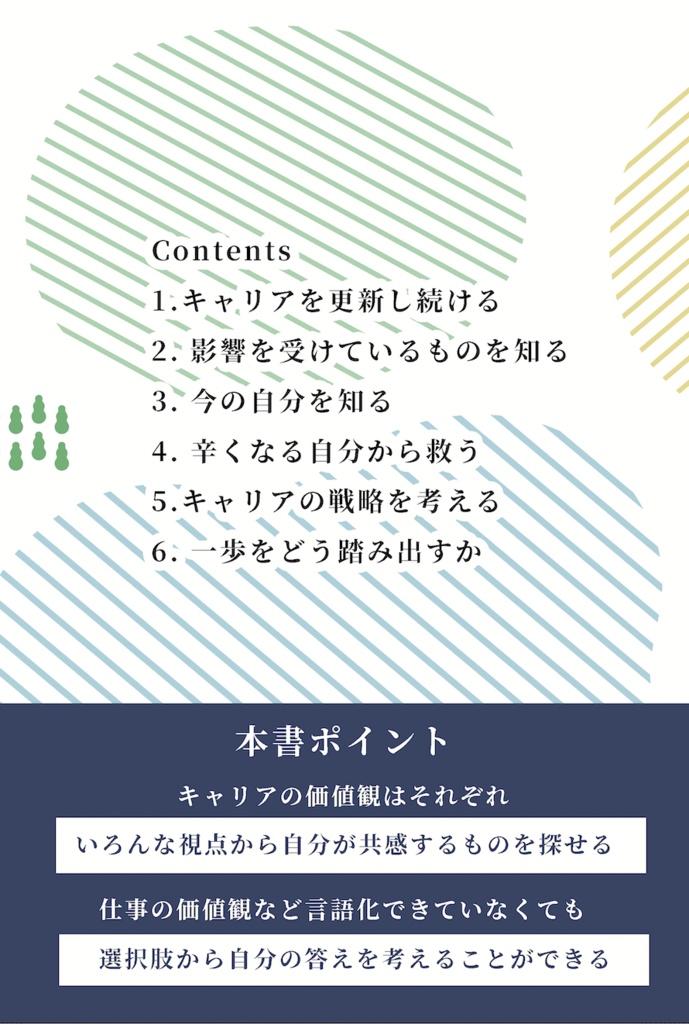 Contents
1.キャリアを更新し続ける
2. 影響を受けているものを知る
3. 今の自分を知る
4. 辛くなる自分から救う
5.キャリアの戦略を考える
6. 一歩をどう踏み出すか

本書ポイント

キャリアの価値観はそれぞれ

いろんな視点から自分が共感するものを探せる

仕事の価値観など言語化できていなくても

選択肢から自分の答えを考えることができる